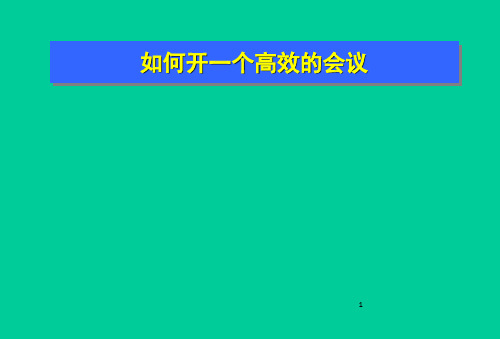 如何开一个高效的会议

1